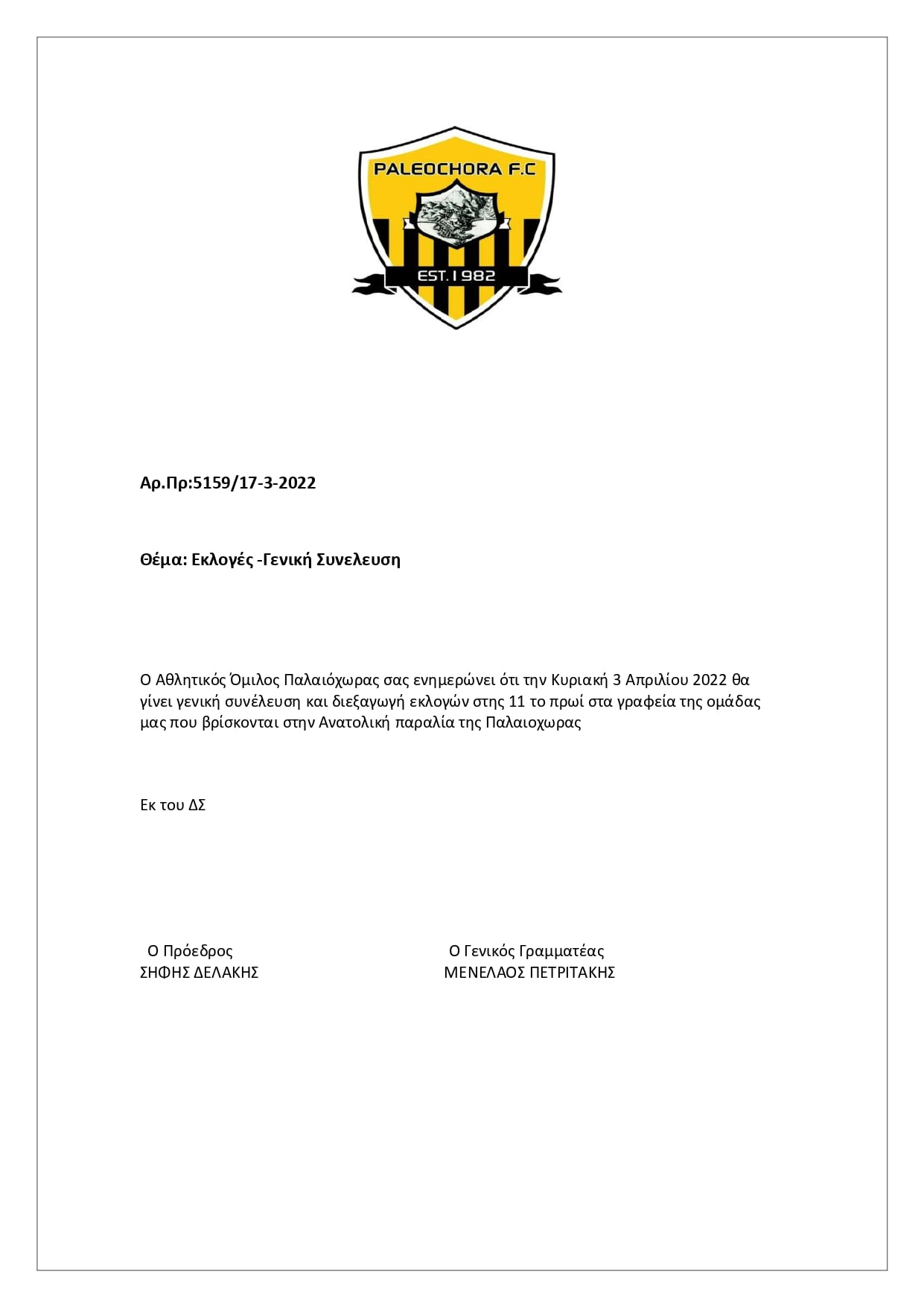 PALEOCHORA F.C

EST. 1982

Αρ.Πρ:5159/17-3-2022

Θέμα: Εκλογές -Γενική Συνελευση

Ο Αθλητικός Όμιλος Παλαιόχωρας σας ενημερώνει ότι την Κυριακή 3 Απριλίου 2022 θα γίνει γενική συνέλευση και διεξαγωγή εκλογών στης 11 το πρωί στα γραφεία της ομάδας μας που βρίσκονται στην Ανατολική παραλία της Παλαιοχωρας

Εκ του ΔΣ

Ο Πρόεδρος
ΣΗΦΗΣ ΔΕΛΑΚΗΣ

Ο Γενικός Γραμματέας
ΜΕΝΕΛΑΟΣ ΠΕΤΡΙΤΑΚΗΣ